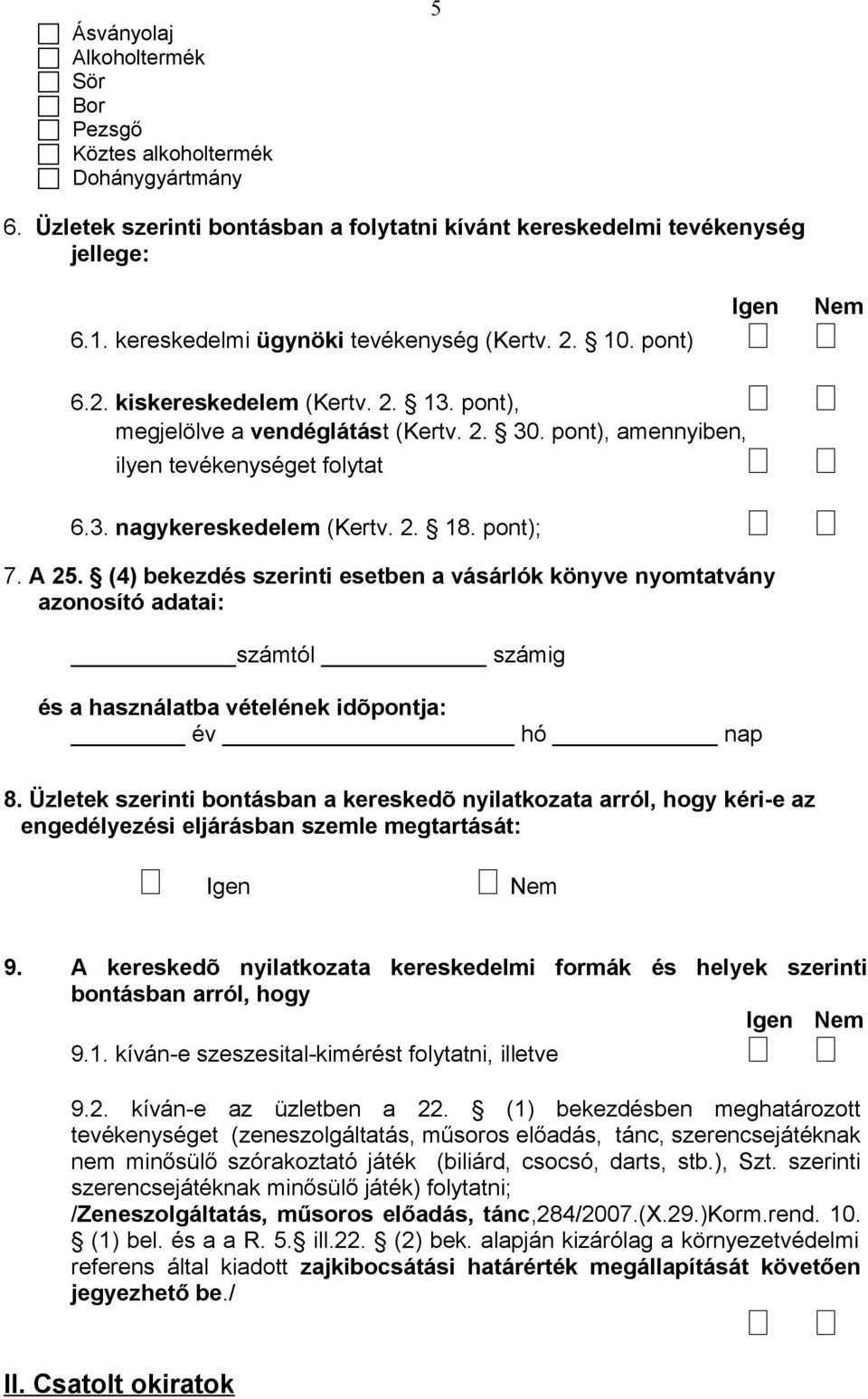 5

Ásványolaj
Alkoholtermék
Sör
Bor
Pezsgő
Köztes alkoholtermék
Dohánygyártmány

6. Üzletek szerinti bontásban a folytatni kívánt kereskedelmi tevékenység jellege:

Igen Nem

6.1. kereskedelmi ügynöki tevékenység (Kertv. 2. 10. pont)

6.2. kiskereskedelem (Kertv. 2. 13. pont), megjelölve a vendéglátást (Kertv. 2. 30. pont), amennyiben, ilyen tevékenységet folytat

6.3. nagykereskedelem (Kertv. 2. 18. pont);

7. A 25. (4) bekezdés szerinti esetben a vásárlók könyve nyomtatvány azonosító adatai:

számtól számig

és a használatba vételének idõpontja:
év hó nap

8. Üzletek szerinti bontásban a kereskedõ nyilatkozata arról, hogy kéri-e az engedélyezési eljárásban szemle megtartását:

Igen Nem

9. A kereskedõ nyilatkozata kereskedelmi formák és helyek szerinti bontásban arról, hogy

Igen Nem

9.1. kíván-e szeszesital-kimérést folytatni, illetve

9.2. kíván-e az üzletben a 22. (1) bekezdésben meghatározott tevékenységet (zeneszolgáltatás, műsoros előadás, tánc, szerencsejátéknak nem minősülő szórakoztató játék (biliárd, csocsó, darts, stb.), Szt. szerinti szerencsejátéknak minősülő játék) folytatni; /Zeneszolgáltatás, műsoros előadás, tánc,284/2007.(X.29.)Korm.rend. 10. (1) bel. és a a R. 5. ill.22. (2) bek. alapján kizárólag a környezetvédelmi referens által kiadott zajkibocsátási határérték megállapítását követően jegyezhető be./

II. Csatolt okiratok